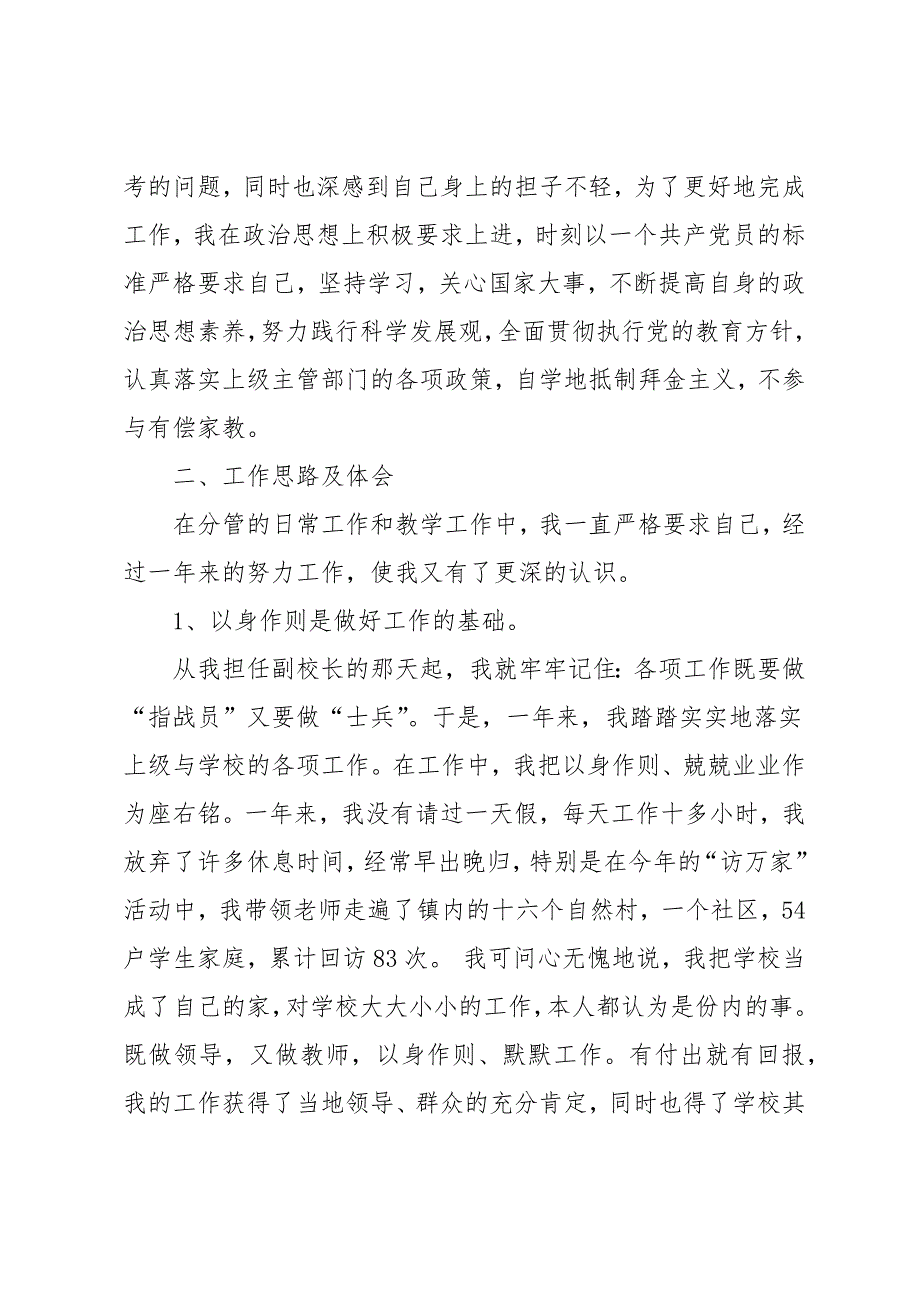 考的问题，同时也深感到自己身上的担子不轻，为了更好地完成工作，我在政治思想上积极要求上进，时刻以一个共产党员的标准严格要求自己，坚持学习，关心国家大事，不断提高自身的政治思想素养，努力践行科学发展观，全面贯彻执行党的教育方针，认真落实上级主管部门的各项政策，自学地抵制拜金主义，不参与有偿家教。

二、工作思路及体会

在分管的日常工作和教学工作中，我一直严格要求自己，经过一年来的努力工作，使我又有了更深的认识。

1、以身作则是做好工作的基础。

从我担任副校长的那天起，我就牢牢记住：各项工作既要做“指战员”又要做“士兵”。于是，一年来，我踏踏实实地落实上级与学校的各项工作。在工作中，我把以身作则、兢兢业业作为座右铭。一年来，我没有请过一天假，每天工作十多小时，我放弃了许多休息时间，经常早出晚归，特别是在今年的“访万家”活动中，我带领老师走遍了镇内的十六个自然村，一个社区，54户学生家庭，累计回访83次。 我可问心无愧地说，我把学校当成了自己的家，对学校大大小小的工作，本人都认为是份内的事。既做领导，又做教师，以身作则、默默工作。有付出就有回报，我的工作获得了当地领导、群众的充分肯定，同时也得了学校其